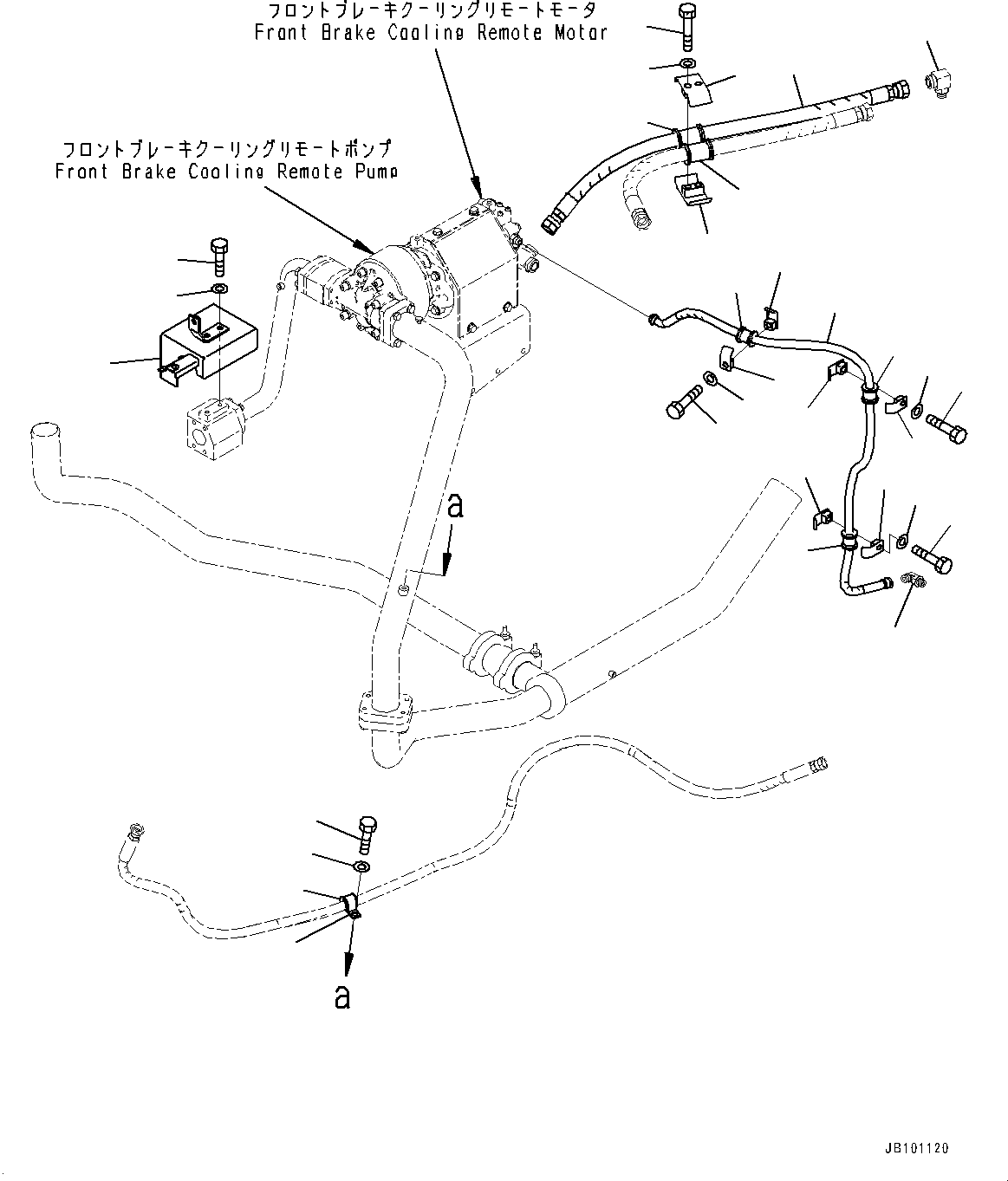 フロントブレーキクーリングリモートモータ
Front Brake Cooling Remote Motor

フロントブレーキクーリングリモートポンプ
Front Brake Cooling Remote Pump

a

a

JB101120